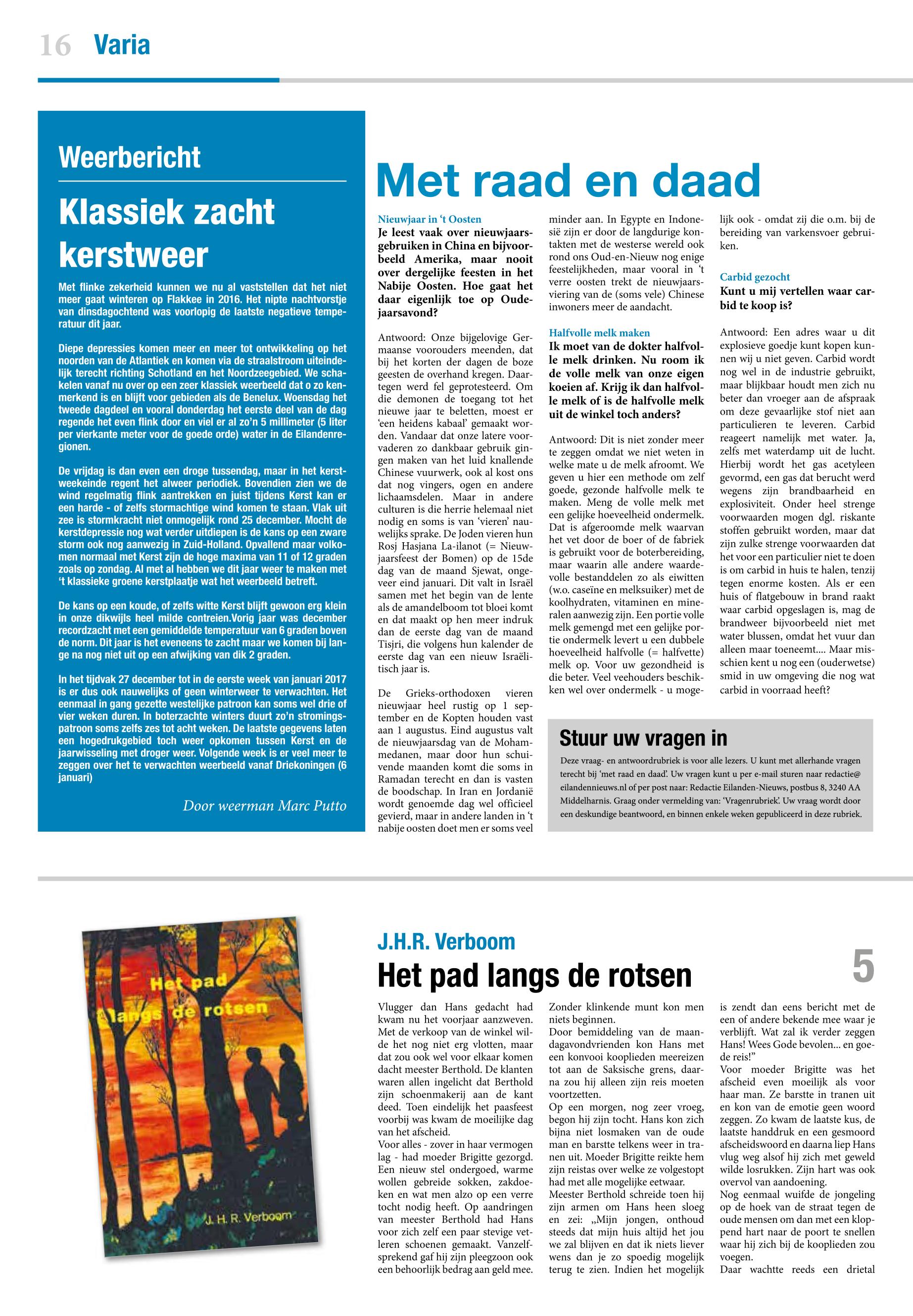 16 Varia

Weerbericht

Klassiek zacht kerstweer

Met flinke zekerheid kunnen we nu al vaststellen dat het niet meer gaat winteren op Flakkee in 2016. Het nipte nachtvorstje van dinsdagochtend was voorlopig de laatste negatieve temperatuur dit jaar.

Diepe depressies komen meer en meer tot ontwikkeling op het noorden van de Atlantiek en komen via de straalstroom uiteindelijk terecht richting Schotland en het Noordzeegebied. We schakelen vanaf nu over op een zeer klassiek weerbeeld dat o zo kenmerkend is en blijft voor gebieden als de Benelux. Woensdag het tweede dagdeel en vooral donderdag het eerste deel van de dag regende het even flink door en viel er al zo'n 5 millimeter (5 liter per vierkante meter voor de goede orde) water in de Eilandenregionen.

De vrijdag is dan even een droge tussendag, maar in het kerstweekeinde regent het alweer periodiek. Bovendien zien we de wind regelmatig flink aantrekken en juist tijdens Kerst kan er een harde - of zelfs stormachtige wind komen te staan. Vlak uit zee is stormkracht niet onmogelijk rond 25 december. Mocht de kerstdepressie nog wat verder uitdiepen is de kans op een zware storm ook nog aanwezig in Zuid-Holland. Opvallend maar volkomen normaal met Kerst zijn de hoge maxima van 11 of 12 graden zoals op zondag. Al met al hebben we dit jaar weer te maken met 't klassieke groene kerstplaatje wat het weerbeeld betreft.

De kans op een koude, of zelfs witte Kerst blijft gewoon erg klein in onze dikwijls heel milde contreien.Vorig jaar was december recordzacht met een gemiddelde temperatuur van 6 graden boven de norm. Dit jaar is het eveneens te zacht maar we komen bij lange na nog niet uit op een afwijking van dik 2 graden.

In het tijdvak 27 december tot in de eerste week van januari 2017 is er dus ook nauwelijks of geen winterweer te verwachten. Het eenmaal in gang gezette westelijke patroon kan soms wel drie of vier weken duren. In boterzachte winters duurt zo'n stromingspatroon soms zelfs zes tot acht weken. De laatste gegevens laten een hogedrukgebied toch weer opkomen tussen Kerst en de jaarwisseling met droger weer. Volgende week is er veel meer te zeggen over het te verwachten weerbeeld vanaf Driekoningen (6 januari)

Door weerman Marc Putto

Met raad en daad

Nieuwjaar in 't Oosten
Je leest vaak over nieuwjaarsgebruiken in China en bijvoorbeeld Amerika, maar nooit over dergelijke feesten in het Nabije Oosten. Hoe gaat het daar eigenlijk toe op Oudejaarsavond?

Antwoord: Onze bijgelovige Germaanse voorouders meenden, dat bij het korten der dagen de boze geesten de overhand kregen. Daartegen werd fel geprotesteerd. Om die demonen de toegang tot het nieuwe jaar te beletten, moest er 'een heidens kabaal' gemaakt worden. Vandaar dat onze latere voorvaderen zo dankbaar gebruik gingen maken van het luid knallende Chinese vuurwerk, ook al kost ons dat nog vingers, ogen en andere lichaamsdelen. Maar in andere culturen is die herrie helemaal niet nodig en soms is van 'vieren' nauwelijks sprake. De Joden vieren hun Rosj Hasjana La-ilanot (= Nieuwjaarsfeest der Bomen) op de 15de dag van de maand Sjewat, ongeveer eind januari. Dit valt in Israël samen met het begin van de lente als de amandelboom tot bloei komt en dat maakt op hen meer indruk dan de eerste dag van de maand Tisjri, die volgens hun kalender de eerste dag van een nieuw Israëlitisch jaar is.

De Grieks-orthodoxen vieren nieuwjaar heel rustig op 1 september en de Kopten houden vast aan 1 augustus. Eind augustus valt de nieuwjaarsdag van de Mohammedanen, maar door hun schuivende maanden komt die soms in Ramadan terecht en dan is vasten de boodschap. In Iran en Jordanië wordt genoemde dag wel officieel gevierd, maar in andere landen in 't nabije oosten doet men er soms veel minder aan. In Egypte en Indonesië zijn er door de langdurige kontakten met de westerse wereld ook rond ons Oud-en-Nieuw nog enige feestelijkheden, maar vooral in 't verre oosten trekt de nieuwjaarsviering van de (soms vele) Chinese inwoners meer de aandacht.

Halfvolle melk maken
Ik moet van de dokter halfvolle melk drinken. Nu room ik de volle melk van onze eigen koeien af. Krijg ik dan halfvolle melk of is de halfvolle melk uit de winkel toch anders?

Antwoord: Dit is niet zonder meer te zeggen omdat we niet weten in welke mate u de melk afroomt. We geven u hier een methode om zelf goede, gezonde halfvolle melk te maken. Meng de volle melk met een gelijke hoeveelheid ondermelk. Dat is afgeroomde melk waarvan het vet door de boer of de fabriek is gebruikt voor de boterbereiding, maar waarin alle andere waardevolle bestanddelen zo als eiwitten (w.o. caseïne en melksuiker) met de koolhydraten, vitaminen en mineralen aanwezig zijn. Een portie volle melk gemengd met een gelijke portie ondermelk levert u een dubbele hoeveelheid halfvolle (= halfvette) melk op. Voor uw gezondheid is die beter. Veel veehouders beschikken wel over ondermelk - u mogelijk ook - omdat zij die o.m. bij de bereiding van varkensvoer gebruiken.

Carbid gezocht
Kunt u mij vertellen waar carbid te koop is?

Antwoord: Een adres waar u dit explosieve goedje kunt kopen kunnen wij u niet geven. Carbid wordt nog wel in de industrie gebruikt, maar blijkbaar houdt men zich nu beter dan vroeger aan de afspraak om deze gevaarlijke stof niet aan particulieren te leveren. Carbid reageert namelijk met water. Ja, zelfs met waterdamp uit de lucht. Hierbij wordt het gas acetyleen gevormd, een gas dat berucht werd wegens zijn brandbaarheid en explosiviteit. Onder heel strenge voorwaarden mogen dgl. riskante stoffen gebruikt worden, maar dat zijn zulke strenge voorwaarden dat het voor een particulier niet te doen is om carbid in huis te halen, tenzij tegen enorme kosten. Als er een huis of flatgebouw in brand raakt waar carbid opgeslagen is, mag de brandweer bijvoorbeeld niet met water blussen, omdat het vuur dan alleen maar toeneemt.... Maar misschien kent u nog een (ouderwetse) smid in uw omgeving die nog wat carbid in voorraad heeft?

Stuur uw vragen in
Deze vraag- en antwoordrubriek is voor alle lezers. U kunt met allerhande vragen terecht bij 'met raad en daad'. Uw vragen kunt u per e-mail sturen naar redactie@eilandennieuws.nl of per post naar: Redactie Eilanden-Nieuws, postbus 8, 3240 AA Middelharnis. Graag onder vermelding van: 'Vragenrubriek'. Uw vraag wordt door een deskundige beantwoord, en binnen enkele weken gepubliceerd in deze rubriek.

Het pad langs de rotsen
J. H. R. Verboom

J.H.R. Verboom
Het pad langs de rotsen
5

Vlugger dan Hans gedacht had kwam nu het voorjaar aanzweven. Met de verkoop van de winkel wilde het nog niet erg vlotten, maar dat zou ook wel voor elkaar komen dacht meester Berthold. De klanten waren allen ingelicht dat Berthold zijn schoenmakerij aan de kant deed. Toen eindelijk het paasfeest voorbij was kwam de moeilijke dag van het afscheid.
Voor alles - zover in haar vermogen lag - had moeder Brigitte gezorgd. Een nieuw stel ondergoed, warme wollen gebreide sokken, zakdoeken en wat men alzo op een verre tocht nodig heeft. Op aandringen van meester Berthold had Hans voor zich zelf een paar stevige vetleren schoenen gemaakt. Vanzelfsprekend gaf hij zijn pleegzoon ook een behoorlijk bedrag aan geld mee.
Zonder klinkende munt kon men niets beginnen.
Door bemiddeling van de maandagavondvrienden kon Hans met een konvooi kooplieden meereizen tot aan de Saksische grens, daarna zou hij alleen zijn reis moeten voortzetten.
Op een morgen, nog zeer vroeg, begon hij zijn tocht. Hans kon zich bijna niet losmaken van de oude man en barstte telkens weer in tranen uit. Moeder Brigitte reikte hem zijn reistas over welke ze volgestopt had met alle mogelijke eetwaar.
Meester Berthold schreide toen hij zijn armen om Hans heen sloeg en zei: „Mijn jongen, onthoud steeds dat mijn huis altijd het jou we zal blijven en dat ik niets liever wens dan je zo spoedig mogelijk terug te zien. Indien het mogelijk is zendt dan eens bericht met de een of andere bekende mee waar je verblijft. Wat zal ik verder zeggen Hans! Wees Gode bevolen... en goede reis!"
Voor moeder Brigitte was het afscheid even moeilijk als voor haar man. Ze barstte in tranen uit en kon van de emotie geen woord zeggen. Zo kwam de laatste kus, de laatste handdruk en een gesmoord afscheidswoord en daarna liep Hans vlug weg alsof hij zich met geweld wilde losrukken. Zijn hart was ook overvol van aandoening.
Nog eenmaal wuifde de jongeling op de hoek van de straat tegen de oude mensen om dan met een kloppend hart naar de poort te snellen waar hij zich bij de kooplieden zou voegen.
Daar wachtte reeds een drietal